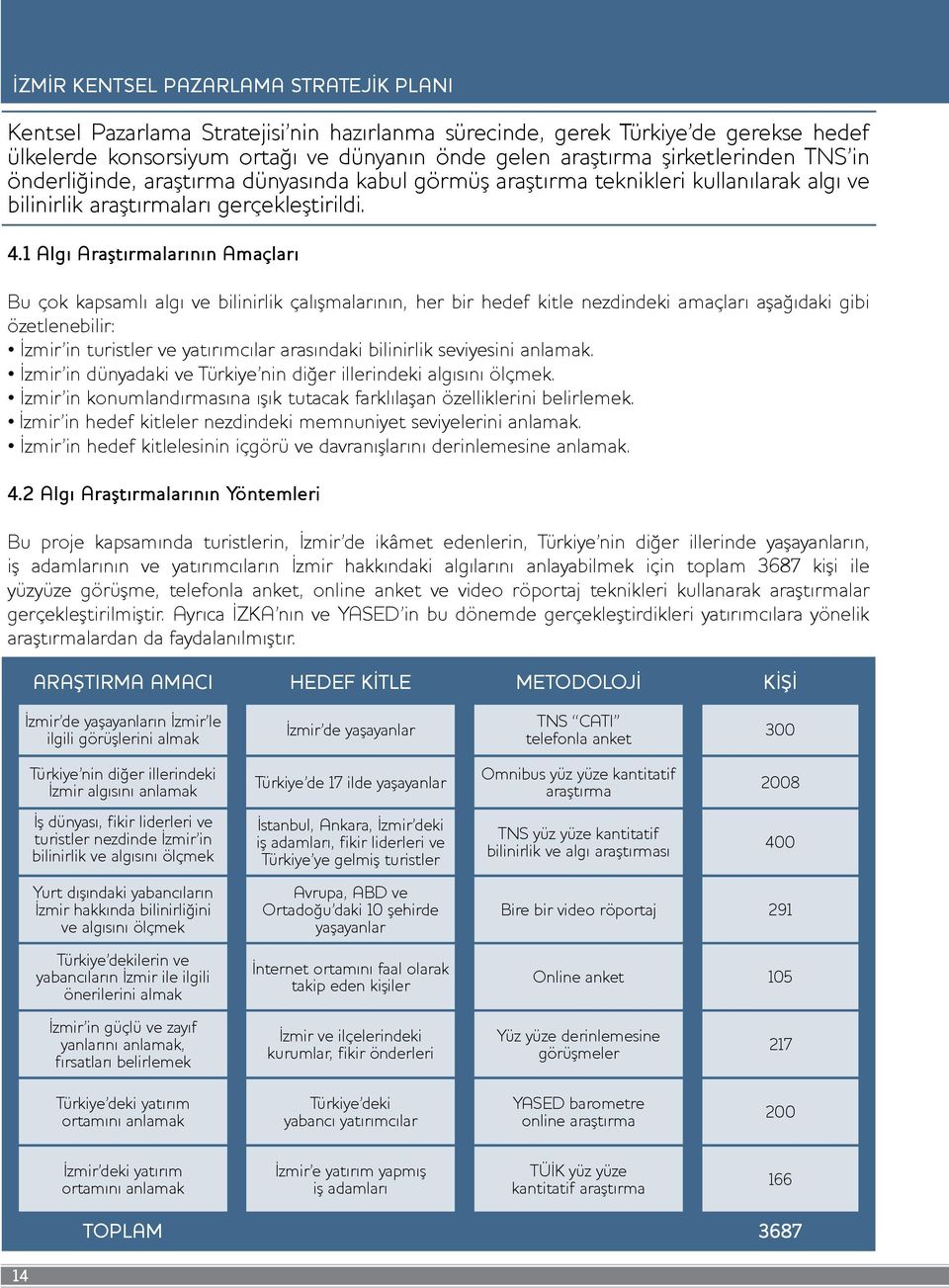 İZMİR KENTSEL PAZARLAMA STRATEJİK PLANI

Kentsel Pazarlama Stratejisi'nin hazırlanma sürecinde, gerek Türkiye'de gerekse hedef ülkelerde konsorsiyum ortağı ve dünyanın önde gelen araştırma şirketlerinden TNS'in önderliğinde, araştırma dünyasında kabul görmüş araştırma teknikleri kullanılarak algı ve bilinirlik araştırmaları gerçekleştirildi.

4.1 Algı Araştırmalarının Amaçları

Bu çok kapsamlı algı ve bilinirlik çalışmalarının, her bir hedef kitle nezdindeki amaçları aşağıdaki gibi özetlenebilir:
• İzmir'in turistler ve yatırımcılar arasındaki bilinirlik seviyesini anlamak.
• İzmir'in dünyadaki ve Türkiye'nin diğer illerindeki algısını ölçmek.
• İzmir'in konumlandırmasına ışık tutacak farklılaşan özelliklerini belirlemek.
• İzmir'in hedef kitleler nezdindeki memnuniyet seviyelerini anlamak.
• İzmir'in hedef kitlelesinin içgörü ve davranışlarını derinlemesine anlamak.

4.2 Algı Araştırmalarının Yöntemleri

Bu proje kapsamında turistlerin, İzmir'de ikâmet edenlerin, Türkiye'nin diğer illerinde yaşayanların, iş adamlarının ve yatırımcıların İzmir hakkındaki algılarını anlayabilmek için toplam 3687 kişi ile yüzyüze görüşme, telefonla anket, online anket ve video röportaj teknikleri kullanarak araştırmalar gerçekleştirilmiştir. Ayrıca İZKA'nın ve YASED'in bu dönemde gerçekleştirdikleri yatırımcılara yönelik araştırmalardan da faydalanılmıştır.

| ARAŞTIRMA AMACI | HEDEF KİTLE | METODOLOJİ | KİŞİ |
|---|---|---|---|
| İzmir'de yaşayanların İzmir'le ilgili görüşlerini almak | İzmir'de yaşayanlar | TNS "CATI" telefonla anket | 300 |
| Türkiye'nin diğer illerindeki İzmir algısını anlamak | Türkiye'de 17 ilde yaşayanlar | Omnibus yüz yüze kantitatif araştırma | 2008 |
| İş dünyası, fikir liderleri ve turistler nezdinde İzmir'in bilinirlik ve algısını ölçmek | İstanbul, Ankara, İzmir'deki iş adamları, fikir liderleri ve Türkiye'ye gelmiş turistler | TNS yüz yüze kantitatif bilinirlik ve algı araştırması | 400 |
| Yurt dışındaki yabancıların İzmir hakkında bilinirliğini ve algısını ölçmek | Avrupa, ABD ve Ortadoğu'daki 10 şehirde yaşayanlar | Bire bir video röportaj | 291 |
| Türkiye'dekilerin ve yabancıların İzmir ile ilgili önerilerini almak | İnternet ortamını faal olarak takip eden kişiler | Online anket | 105 |
| İzmir'in güçlü ve zayıf yanlarını anlamak, fırsatları belirlemek | İzmir ve ilçelerindeki kurumlar, fikir önderleri | Yüz yüze derinlemesine görüşmeler | 217 |
| Türkiye'deki yatırım ortamını anlamak | Türkiye'deki yabancı yatırımcılar | YASED barometre online araştırma | 200 |
| İzmir'deki yatırım ortamını anlamak | İzmir'e yatırım yapmış iş adamları | TÜİK yüz yüze kantitatif araştırma | 166 |
| TOPLAM | | | 3687 |

14